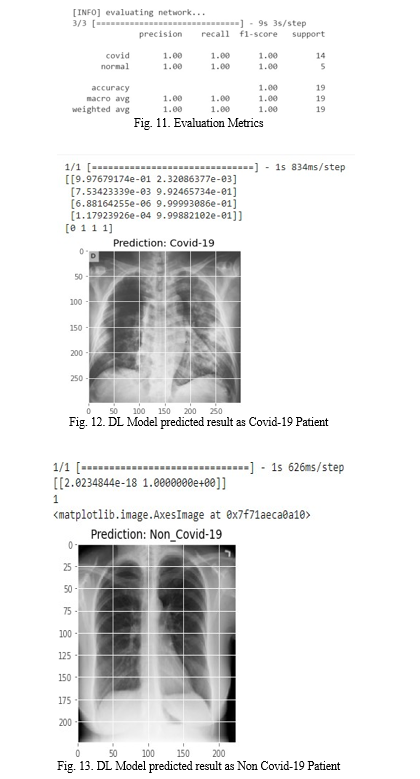 [INFO] evaluating network...
3/3 [==============================] - 9s 3s/step

|  | precision | recall | f1-score | support |
|---|---|---|---|---|
| covid | 1.00 | 1.00 | 1.00 | 14 |
| normal | 1.00 | 1.00 | 1.00 | 5 |
| accuracy |  |  | 1.00 | 19 |
| macro avg | 1.00 | 1.00 | 1.00 | 19 |
| weighted avg | 1.00 | 1.00 | 1.00 | 19 |

Fig. 11. Evaluation Metrics

1/1 [==============================] - 1s 834ms/step
[[9.97679174e-01 2.32086377e-03]
[7.53423339e-03 9.92465734e-01]
[6.88164255e-06 9.99993086e-01]
[1.17923926e-04 9.99882102e-01]]
[0 1 1 1]

Prediction: Covid-19

0 50 100 150 200 250
0 50 100 150 200 250

Fig. 12. DL Model predicted result as Covid-19 Patient

1/1 [==============================] - 1s 626ms/step
[[2.0234844e-18 1.0000000e+00]]
1
<matplotlib.image.AxesImage at 0x7f71aeca0a10>

Prediction: Non_Covid-19

0 25 50 75 100 125 150 175 200
0 50 100 150 200

Fig. 13. DL Model predicted result as Non Covid-19 Patient